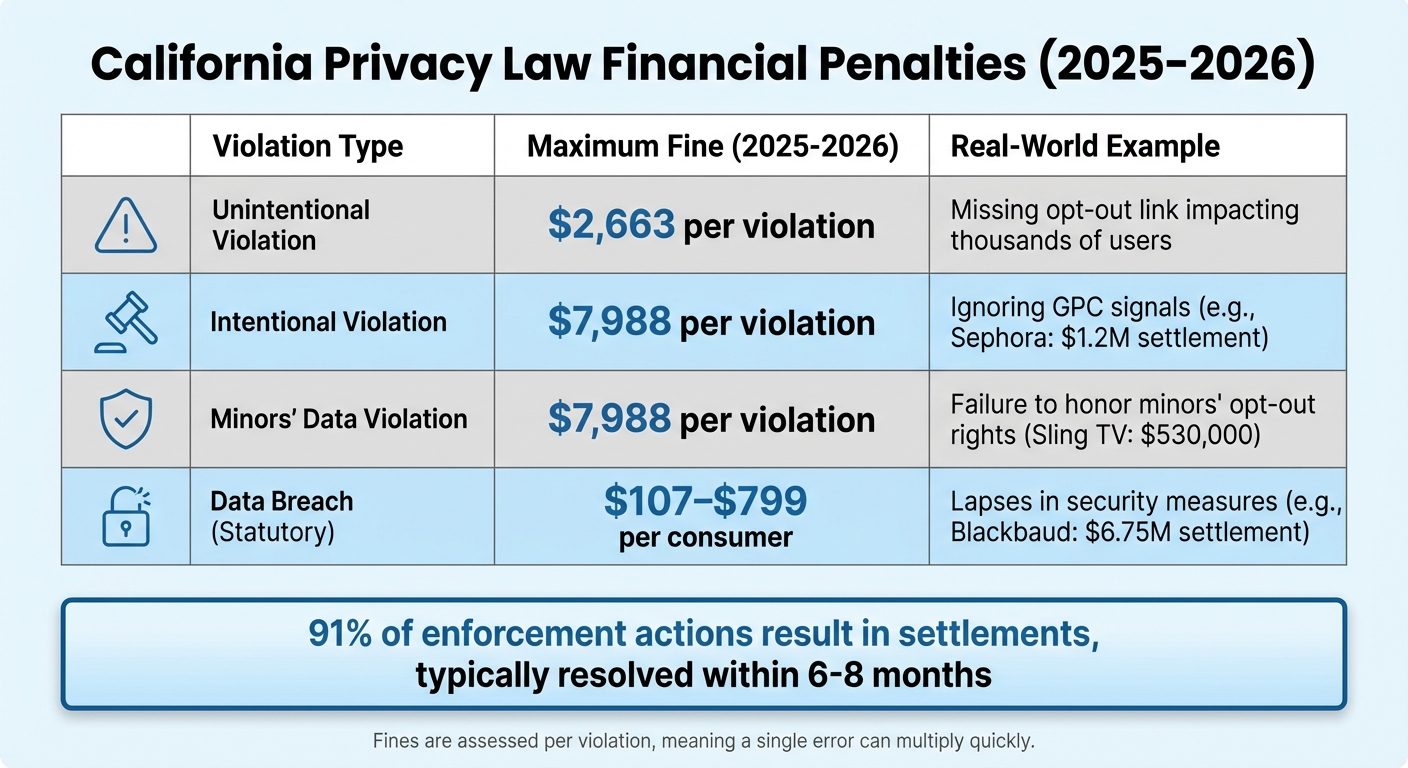 California Privacy Law Financial Penalties (2025-2026)

| | Violation Type | Maximum Fine (2025-2026) | Real-World Example |
|---|---|---|---|
| | Unintentional Violation | \$2,663 per violation | Missing opt-out link impacting thousands of users |
| | Intentional Violation | \$7,988 per violation | Ignoring GPC signals (e.g., Sephora: \$1.2M settlement) |
| | Minors' Data Violation | \$7,988 per violation | Failure to honor minors' opt-out rights (Sling TV: \$530,000) |
| | Data Breach (Statutory) | \$107–\$799 per consumer | Lapses in security measures (e.g., Blackbaud: \$6.75M settlement) |

91% of enforcement actions result in settlements, typically resolved within 6-8 months

Fines are assessed per violation, meaning a single error can multiply quickly.